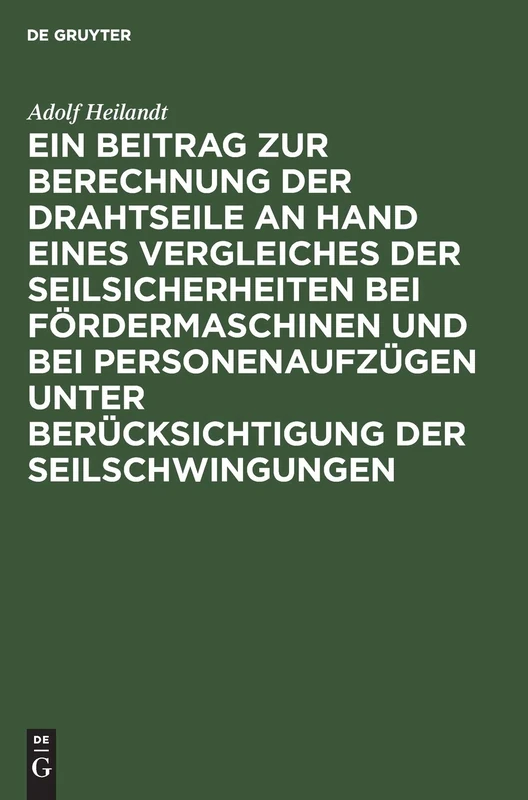 DE GRUYTER

Adolf Heilandt

EIN BEITRAG ZUR BERECHNUNG DER DRAHTSEILE AN HAND EINES VERGLEICHES DER SEILSICHERHEITEN BEI FÖRDERMASCHINEN UND BEI PERSONENAUFZÜGEN UNTER BERÜCKSICHTIGUNG DER SEILSCHWINGUNGEN

DE
G